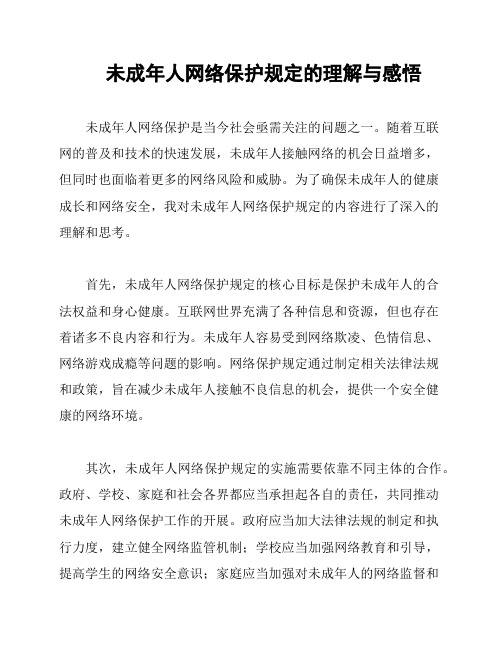 未成年人网络保护规定的理解与感悟

未成年人网络保护是当今社会亟需关注的问题之一。随着互联网的普及和技术的快速发展，未成年人接触网络的机会日益增多，但同时也面临着更多的网络风险和威胁。为了确保未成年人的健康成长和网络安全，我对未成年人网络保护规定的内容进行了深入的理解和思考。

首先，未成年人网络保护规定的核心目标是保护未成年人的合法权益和身心健康。互联网世界充满了各种信息和资源，但也存在着诸多不良内容和行为。未成年人容易受到网络欺凌、色情信息、网络游戏成瘾等问题的影响。网络保护规定通过制定相关法律法规和政策，旨在减少未成年人接触不良信息的机会，提供一个安全健康的网络环境。

其次，未成年人网络保护规定的实施需要依靠不同主体的合作。政府、学校、家庭和社会各界都应当承担起各自的责任，共同推动未成年人网络保护工作的开展。政府应当加大法律法规的制定和执行力度，建立健全网络监管机制；学校应当加强网络教育和引导，提高学生的网络安全意识；家庭应当加强对未成年人的网络监督和